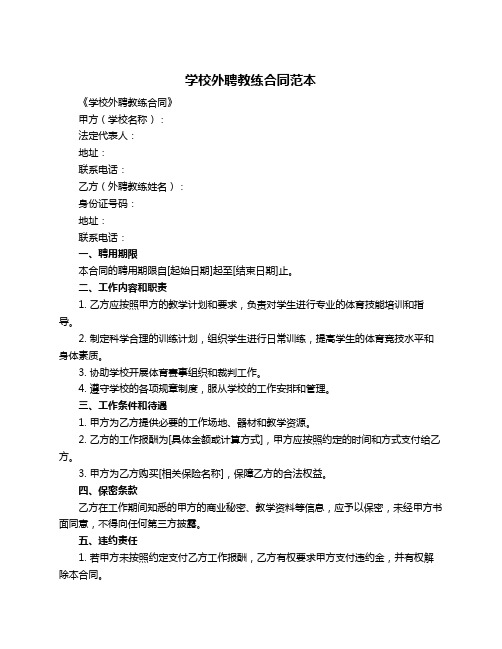 学校外聘教练合同范本

《学校外聘教练合同》

甲方（学校名称）：

法定代表人：

地址：

联系电话：

乙方（外聘教练姓名）：

身份证号码：

地址：

联系电话：

一、聘用期限

本合同的聘用期限自[起始日期]起至[结束日期]止。

二、工作内容和职责

1. 乙方应按照甲方的教学计划和要求，负责对学生进行专业的体育技能培训和指导。

2. 制定科学合理的训练计划，组织学生进行日常训练，提高学生的体育竞技水平和身体素质。

3. 协助学校开展体育赛事组织和裁判工作。

4. 遵守学校的各项规章制度，服从学校的工作安排和管理。

三、工作条件和待遇

1. 甲方为乙方提供必要的工作场地、器材和教学资源。

2. 乙方的工作报酬为[具体金额或计算方式]，甲方应按照约定的时间和方式支付给乙方。

3. 甲方为乙方购买[相关保险名称]，保障乙方的合法权益。

四、保密条款

乙方在工作期间知悉的甲方的商业秘密、教学资料等信息，应予以保密，未经甲方书面同意，不得向任何第三方披露。

五、违约责任

1. 若甲方未按照约定支付乙方工作报酬，乙方有权要求甲方支付违约金，并有权解除本合同。